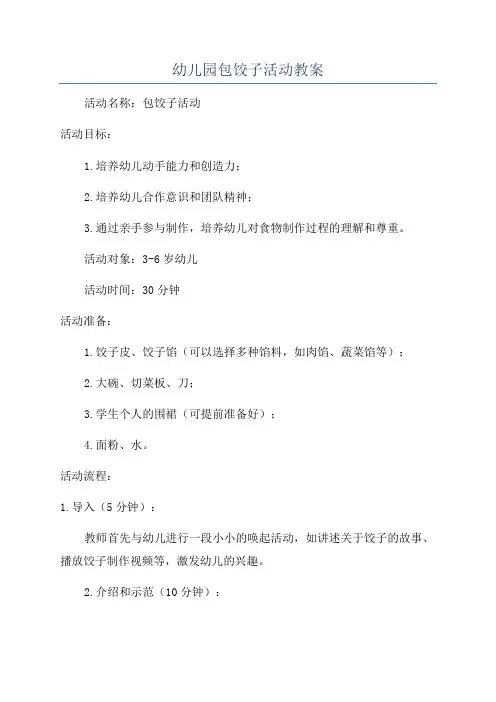 幼儿园包饺子活动教案

活动名称：包饺子活动

活动目标：

1.培养幼儿动手能力和创造力；

2.培养幼儿合作意识和团队精神；

3.通过亲手参与制作，培养幼儿对食物制作过程的理解和尊重。

活动对象：3-6岁幼儿

活动时间：30分钟

活动准备：

1.饺子皮、饺子馅（可以选择多种馅料，如肉馅、蔬菜馅等）；

2.大碗、切菜板、刀；

3.学生个人的围裙（可提前准备好）；

4.面粉、水。

活动流程：

1.导入（5分钟）：

教师首先与幼儿进行一段小小的唤起活动，如讲述关于饺子的故事、播放饺子制作视频等，激发幼儿的兴趣。

2.介绍和示范（10分钟）：